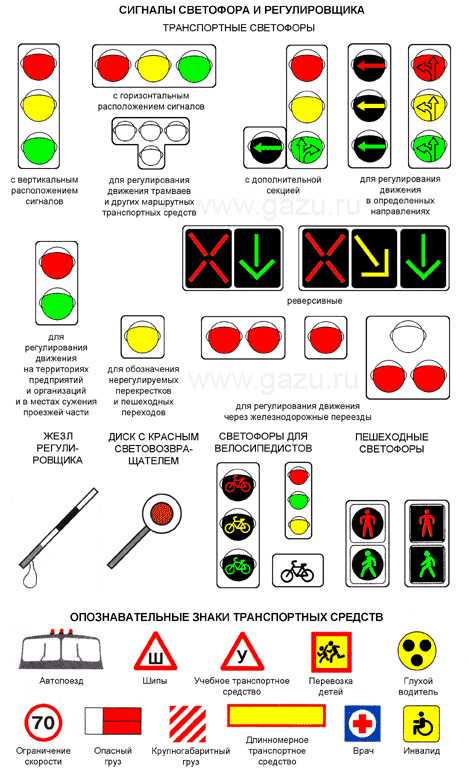 СИГНАЛЫ СВЕТОФОРА И РЕГУЛИРОВЩИКА

ТРАНСПОРТНЫЕ СВЕТОФОРЫ

с горизонтальным расположением сигналов

с вертикальным расположением сигналов

для регулирования движения трамваев и других маршрутных транспортных средств

с дополнительной секцией

для регулирования движения в определенных направлениях

www.gazu.ru

реверсивные

для регулирования движения на территориях предприятий и организаций и в местах сужения проезжей части

для обозначения нерегулируемых перекрестков и пешеходных переходов

www.gazu.ru

для регулирования движения через железнодорожные переезды

ЖЕЗЛ РЕГУЛИРОВЩИКА

ДИСК С КРАСНЫМ СВЕТОВОЗВРАЩАТЕЛЕМ

СВЕТОФОРЫ ДЛЯ ВЕЛОСИПЕДИСТОВ

ПЕШЕХОДНЫЕ СВЕТОФОРЫ

ОПОЗНАВАТЕЛЬНЫЕ ЗНАКИ ТРАНСПОРТНЫХ СРЕДСТВ

Автопоезд

Ш

Шипы

У

Учебное транспортное средство

Перевозка детей

Глухой водитель

70

Ограничение скорости

Опасный груз

Крупногабаритный груз

Длинномерное транспортное средство

Врач

Инвалид